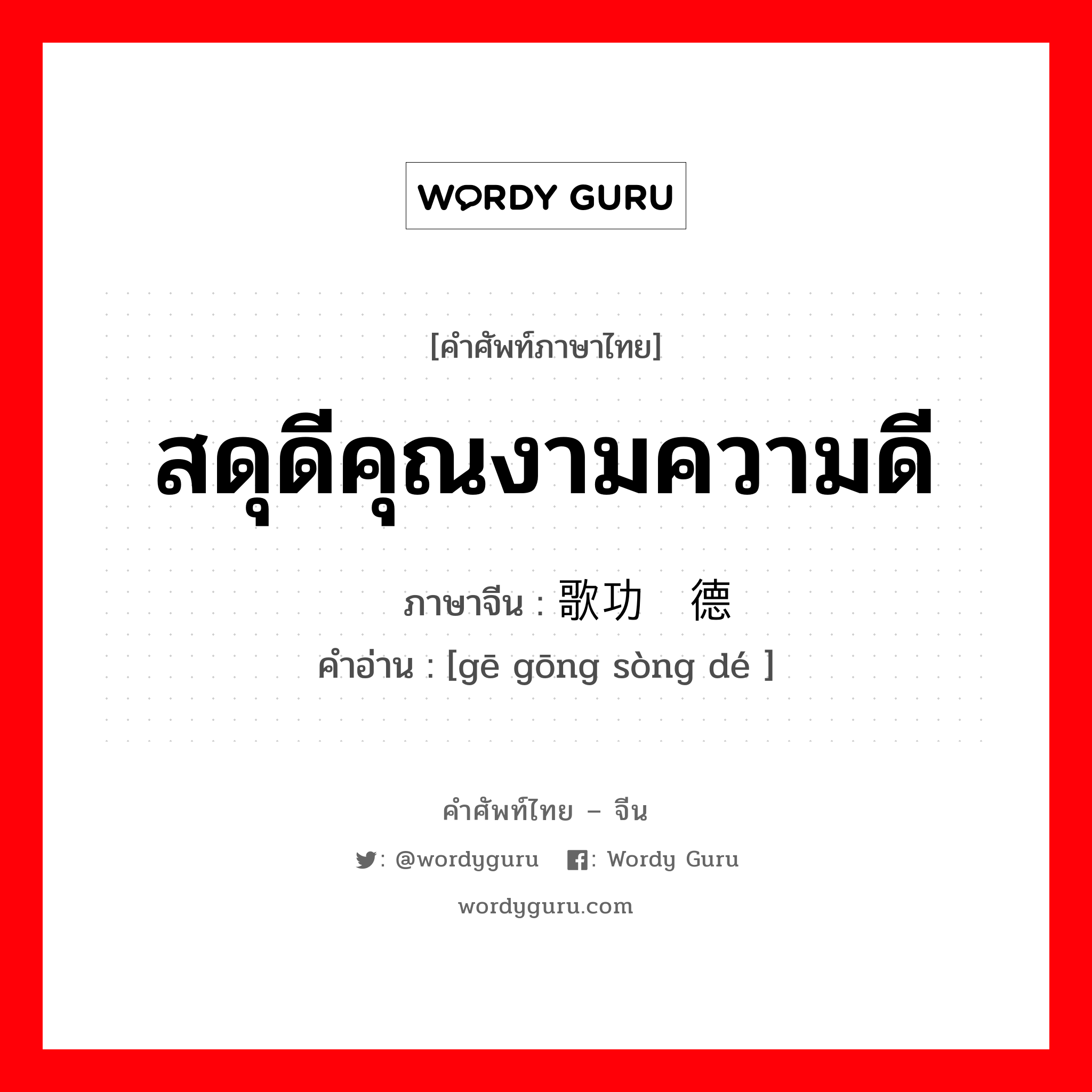 WORDY GURU

[คำศัพท์ภาษาไทย]

สดุดีคุณงามความดี

ภาษาจีน : 歌功 德

คำอ่าน : [gē gōng sòng dé ]

คำศัพท์ไทย – จีน

: @wordyguru : Wordy Guru

wordyguru.com